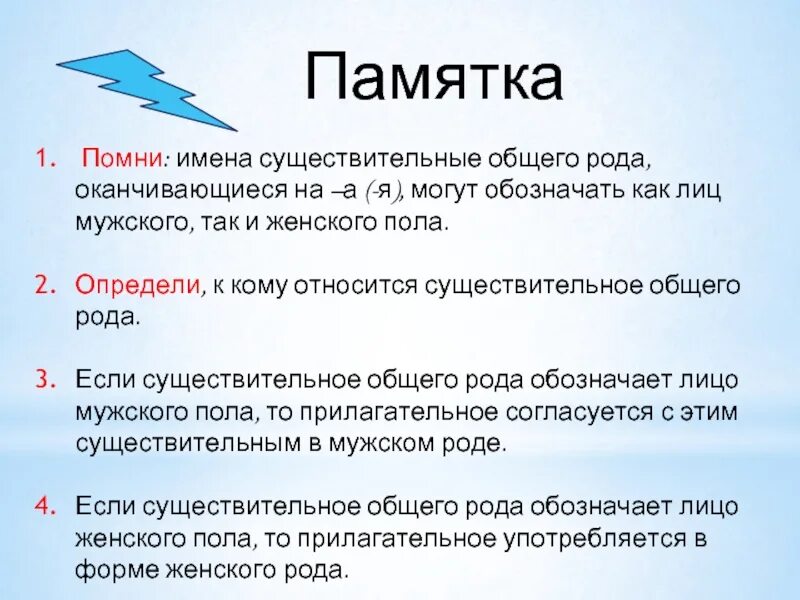 Памятка

1. Помни: имена существительные общего рода, оканчивающиеся на –а (-я), могут обозначать как лиц мужского, так и женского пола.

2. Определи, к кому относится существительное общего рода.

3. Если существительное общего рода обозначает лицо мужского пола, то прилагательное согласуется с этим существительным в мужском роде.

4. Если существительное общего рода обозначает лицо женского пола, то прилагательное употребляется в форме женского рода.